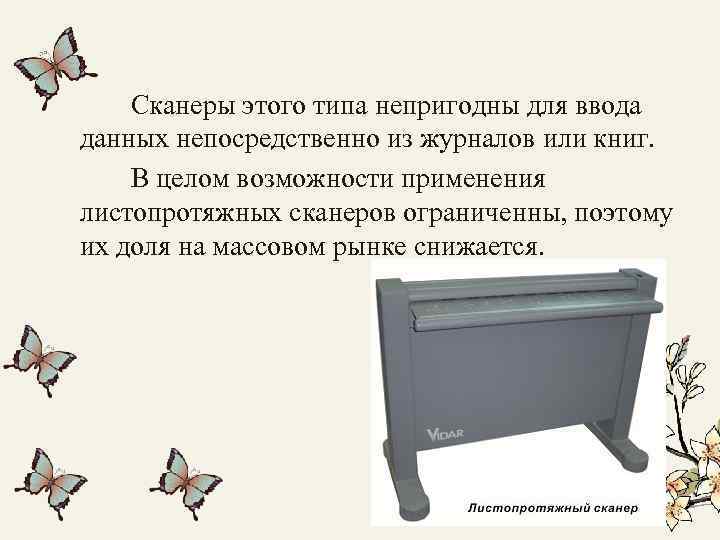 Сканеры этого типа непригодны для ввода данных непосредственно из журналов или книг.

В целом возможности применения листопротяжных сканеров ограниченны, поэтому их доля на массовом рынке снижается.

VIDAR

Листопротяжный сканер